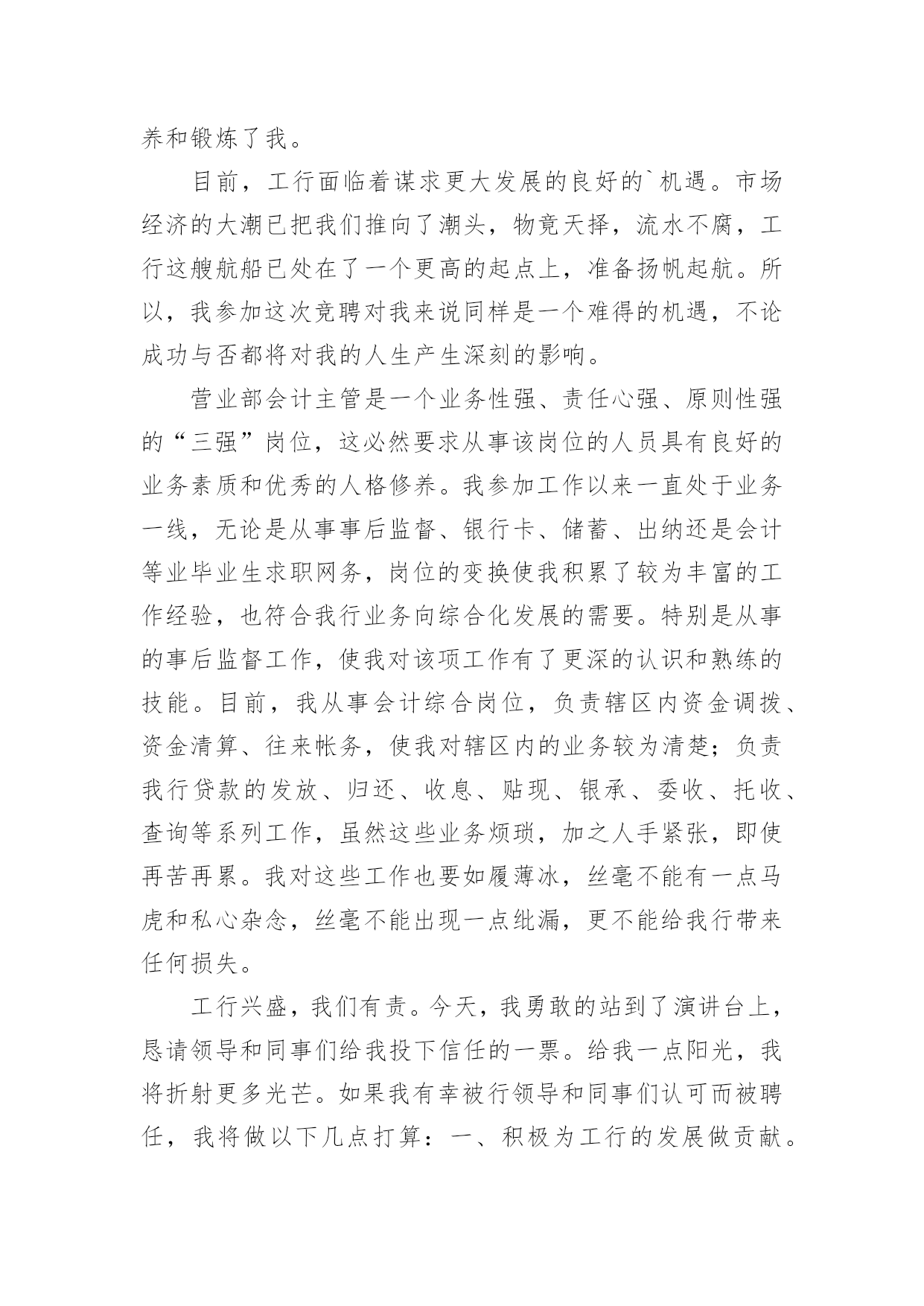 养和锻炼了我。

目前，工行面临着谋求更大发展的良好的`机遇。市场经济的大潮已把我们推向了潮头，物竞天择，流水不腐，工行这艘航船已处在了一个更高的起点上，准备扬帆起航。所以，我参加这次竞聘对我来说同样是一个难得的机遇，不论成功与否都将对我的人生产生深刻的影响。

营业部会计主管是一个业务性强、责任心强、原则性强的“三强”岗位，这必然要求从事该岗位的人员具有良好的业务素质和优秀的人格修养。我参加工作以来一直处于业务一线，无论是从事事后监督、银行卡、储蓄、出纳还是会计等业毕业生求职网务，岗位的变换使我积累了较为丰富的工作经验，也符合我行业务向综合化发展的需要。特别是从事的事后监督工作，使我对该项工作有了更深的认识和熟练的技能。目前，我从事会计综合岗位，负责辖区内资金调拨、资金清算、往来帐务，使我对辖区内的业务较为清楚；负责我行贷款的发放、归还、收息、贴现、银承、委收、托收、查询等系列工作，虽然这些业务烦琐，加之人手紧张，即使再苦再累。我对这些工作也要如履薄冰，丝毫不能有一点马虎和私心杂念，丝毫不能出现一点纰漏，更不能给我行带来任何损失。

工行兴盛，我们有责。今天，我勇敢的站到了演讲台上，恳请领导和同事们给我投下信任的一票。给我一点阳光，我将折射更多光芒。如果我有幸被行领导和同事们认可而被聘任，我将做以下几点打算：一、积极为工行的发展做贡献。